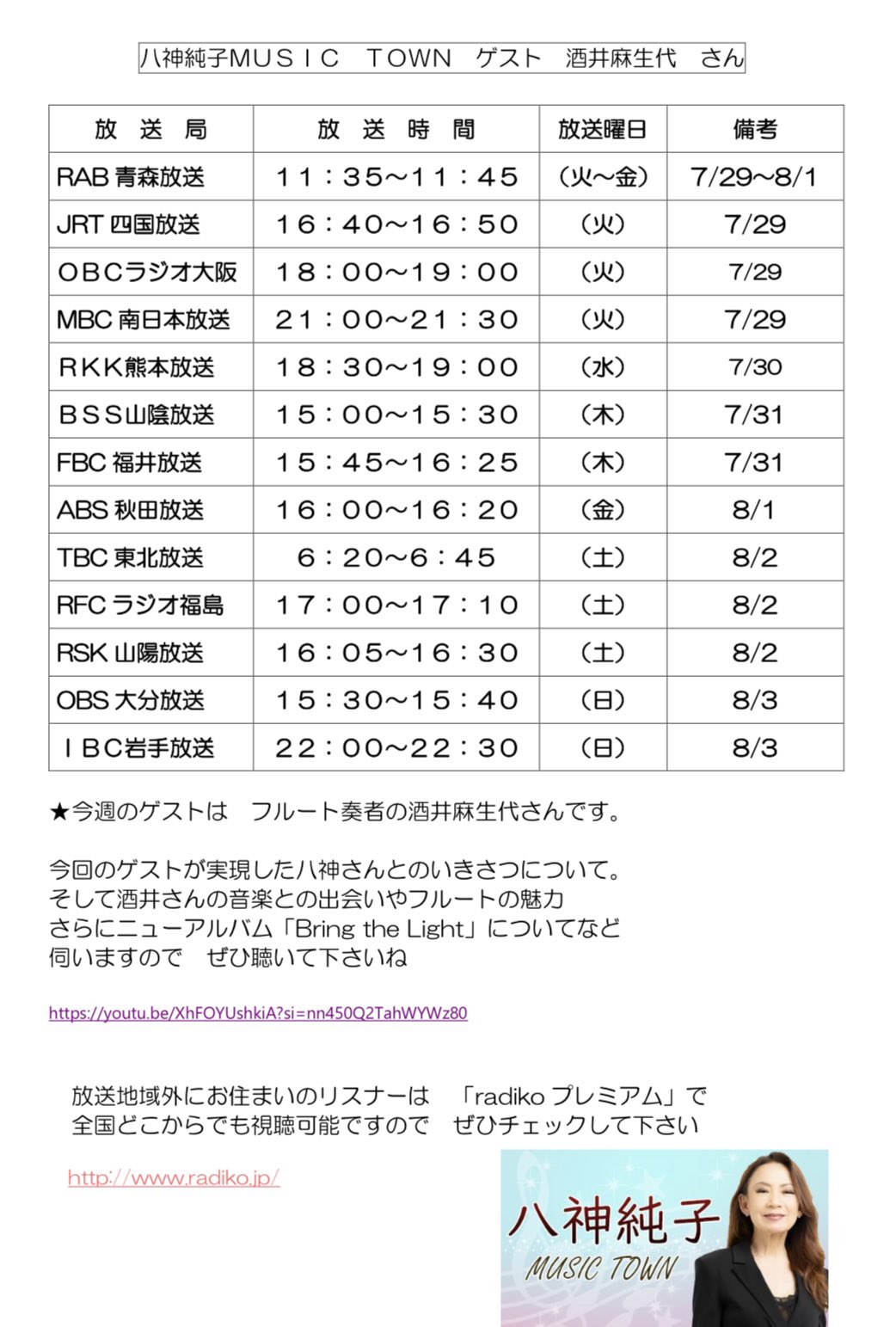 八神純子MUSIC　TOWN　ゲスト　酒井麻生代　さん

| 放　送　局 | 放　送　時　間 | 放送曜日 | 備考 |
|---|---|---|---|
| RAB 青森放送 | １１：３５～１１：４５ | （火～金） | 7/29～8/1 |
| JRT 四国放送 | １６：４０～１６：５０ | （火） | 7/29 |
| ＯＢＣラジオ大阪 | １８：００～１９：００ | （火） | 7/29 |
| MBC 南日本放送 | ２１：００～２１：３０ | （火） | 7/29 |
| ＲＫＫ熊本放送 | １８：３０～１９：００ | （水） | 7/30 |
| ＢＳＳ山陰放送 | １５：００～１５：３０ | （木） | 7/31 |
| FBC 福井放送 | １５：４５～１６：２５ | （木） | 7/31 |
| ABS 秋田放送 | １６：００～１６：２０ | （金） | 8/1 |
| TBC 東北放送 | ６：２０～６：４５ | （土） | 8/2 |
| RFC ラジオ福島 | １７：００～１７：１０ | （土） | 8/2 |
| RSK 山陽放送 | １６：０５～１６：３０ | （土） | 8/2 |
| OBS 大分放送 | １５：３０～１５：４０ | （日） | 8/3 |
| ＩＢＣ岩手放送 | ２２：００～２２：３０ | （日） | 8/3 |

★今週のゲストは　フルート奏者の酒井麻生代さんです。

今回のゲストが実現した八神さんとのいきさつについて。
そして酒井さんの音楽との出会いやフルートの魅力
さらにニューアルバム「Bring the Light」についてなど
伺いますので　ぜひ聴いて下さいね

https://youtu.be/XhFOYUshkiA?si=nn450Q2TahWYWz80

放送地域外にお住まいのリスナーは　「radiko プレミアム」で
全国どこからでも視聴可能ですので　ぜひチェックして下さい

http://www.radiko.jp/

八神純子
MUSIC TOWN